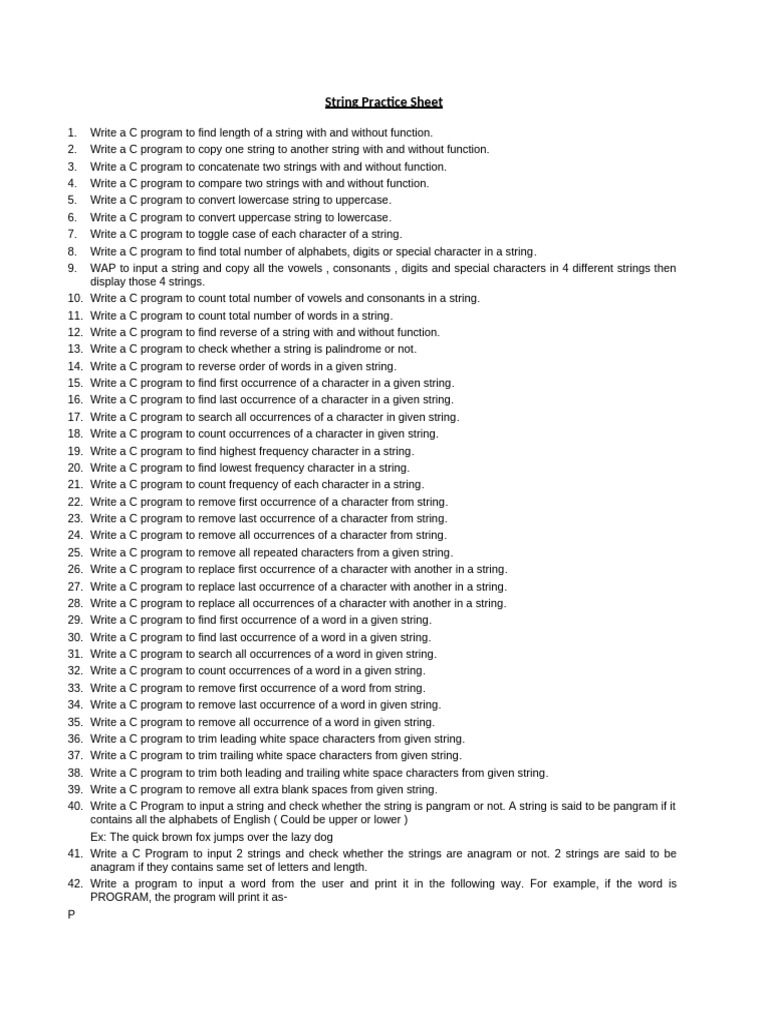 String Practice Sheet

1. Write a C program to find length of a string with and without function.
2. Write a C program to copy one string to another string with and without function.
3. Write a C program to concatenate two strings with and without function.
4. Write a C program to compare two strings with and without function.
5. Write a C program to convert lowercase string to uppercase.
6. Write a C program to convert uppercase string to lowercase.
7. Write a C program to toggle case of each character of a string.
8. Write a C program to find total number of alphabets, digits or special character in a string.
9. WAP to input a string and copy all the vowels , consonants , digits and special characters in 4 different strings then display those 4 strings.
10. Write a C program to count total number of vowels and consonants in a string.
11. Write a C program to count total number of words in a string.
12. Write a C program to find reverse of a string with and without function.
13. Write a C program to check whether a string is palindrome or not.
14. Write a C program to reverse order of words in a given string.
15. Write a C program to find first occurrence of a character in a given string.
16. Write a C program to find last occurrence of a character in a given string.
17. Write a C program to search all occurrences of a character in given string.
18. Write a C program to count occurrences of a character in given string.
19. Write a C program to find highest frequency character in a string.
20. Write a C program to find lowest frequency character in a string.
21. Write a C program to count frequency of each character in a string.
22. Write a C program to remove first occurrence of a character from string.
23. Write a C program to remove last occurrence of a character from string.
24. Write a C program to remove all occurrences of a character from string.
25. Write a C program to remove all repeated characters from a given string.
26. Write a C program to replace first occurrence of a character with another in a string.
27. Write a C program to replace last occurrence of a character with another in a string.
28. Write a C program to replace all occurrences of a character with another in a string.
29. Write a C program to find first occurrence of a word in a given string.
30. Write a C program to find last occurrence of a word in a given string.
31. Write a C program to search all occurrences of a word in given string.
32. Write a C program to count occurrences of a word in a given string.
33. Write a C program to remove first occurrence of a word from string.
34. Write a C program to remove last occurrence of a word in given string.
35. Write a C program to remove all occurrence of a word in given string.
36. Write a C program to trim leading white space characters from given string.
37. Write a C program to trim trailing white space characters from given string.
38. Write a C program to trim both leading and trailing white space characters from given string.
39. Write a C program to remove all extra blank spaces from given string.
40. Write a C Program to input a string and check whether the string is pangram or not. A string is said to be pangram if it contains all the alphabets of English ( Could be upper or lower )
Ex: The quick brown fox jumps over the lazy dog
41. Write a C Program to input 2 strings and check whether the strings are anagram or not. 2 strings are said to be anagram if they contains same set of letters and length.
42. Write a program to input a word from the user and print it in the following way. For example, if the word is PROGRAM, the program will print it as-

P